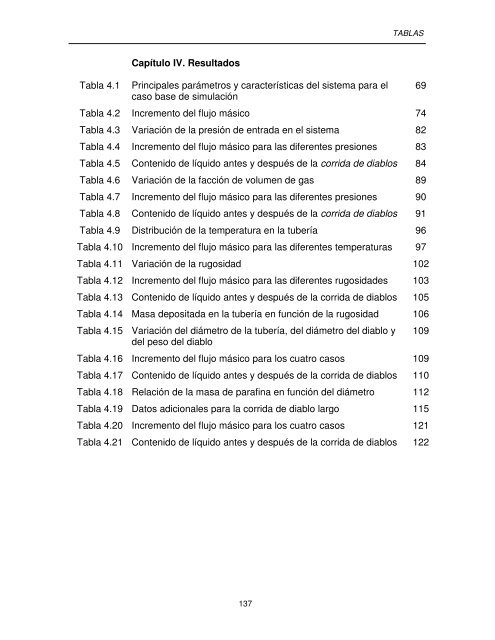 TABLAS

Capítulo IV. Resultados

| | | |
|---|---|---|
| Tabla 4.1 | Principales parámetros y características del sistema para el caso base de simulación | 69 |
| Tabla 4.2 | Incremento del flujo másico | 74 |
| Tabla 4.3 | Variación de la presión de entrada en el sistema | 82 |
| Tabla 4.4 | Incremento del flujo másico para las diferentes presiones | 83 |
| Tabla 4.5 | Contenido de líquido antes y después de la corrida de diablos | 84 |
| Tabla 4.6 | Variación de la facción de volumen de gas | 89 |
| Tabla 4.7 | Incremento del flujo másico para las diferentes presiones | 90 |
| Tabla 4.8 | Contenido de líquido antes y después de la corrida de diablos | 91 |
| Tabla 4.9 | Distribución de la temperatura en la tubería | 96 |
| Tabla 4.10 | Incremento del flujo másico para las diferentes temperaturas | 97 |
| Tabla 4.11 | Variación de la rugosidad | 102 |
| Tabla 4.12 | Incremento del flujo másico para las diferentes rugosidades | 103 |
| Tabla 4.13 | Contenido de líquido antes y después de la corrida de diablos | 105 |
| Tabla 4.14 | Masa depositada en la tubería en función de la rugosidad | 106 |
| Tabla 4.15 | Variación del diámetro de la tubería, del diámetro del diablo y del peso del diablo | 109 |
| Tabla 4.16 | Incremento del flujo másico para los cuatro casos | 109 |
| Tabla 4.17 | Contenido de líquido antes y después de la corrida de diablos | 110 |
| Tabla 4.18 | Relación de la masa de parafina en función del diámetro | 112 |
| Tabla 4.19 | Datos adicionales para la corrida de diablo largo | 115 |
| Tabla 4.20 | Incremento del flujo másico para los cuatro casos | 121 |
| Tabla 4.21 | Contenido de líquido antes y después de la corrida de diablos | 122 |

137